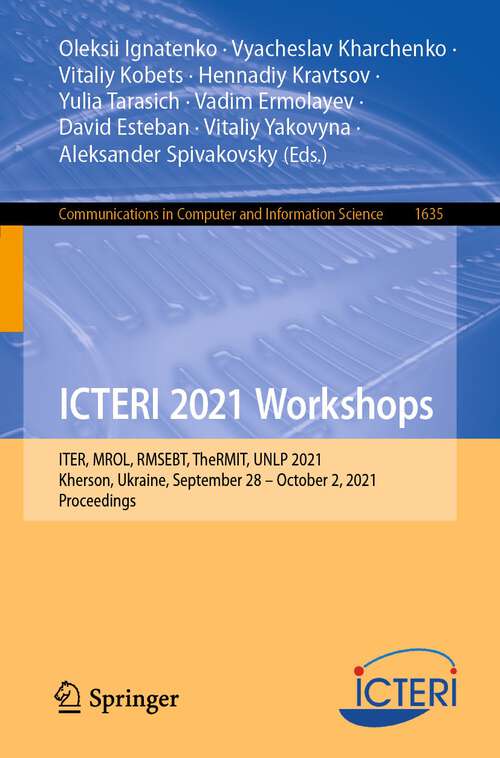 Oleksii Ignatenko · Vyacheslav Kharchenko · Vitaliy Kobets · Hennadiy Kravtsov · Yulia Tarasich · Vadim Ermolayev · David Esteban · Vitaliy Yakovyna · Aleksander Spivakovsky (Eds.)

Communications in Computer and Information Science 1635

ICTERI 2021 Workshops

ITER, MROL, RMSEBT, TheRMIT, UNLP 2021
Kherson, Ukraine, September 28 – October 2, 2021
Proceedings

Springer

ICTERI